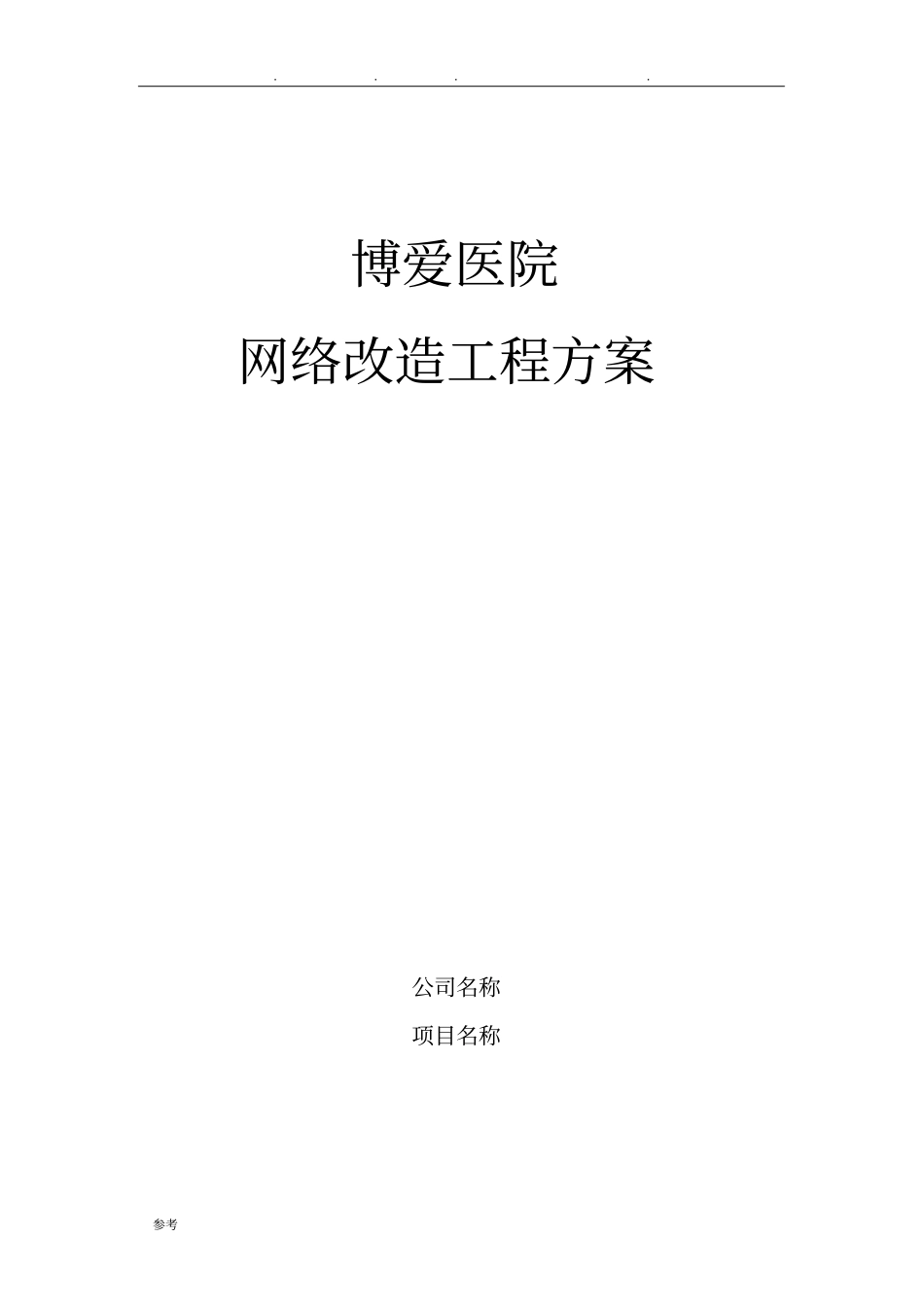 . . . .

博爱医院

网络改造工程方案

公司名称

项目名称

参考